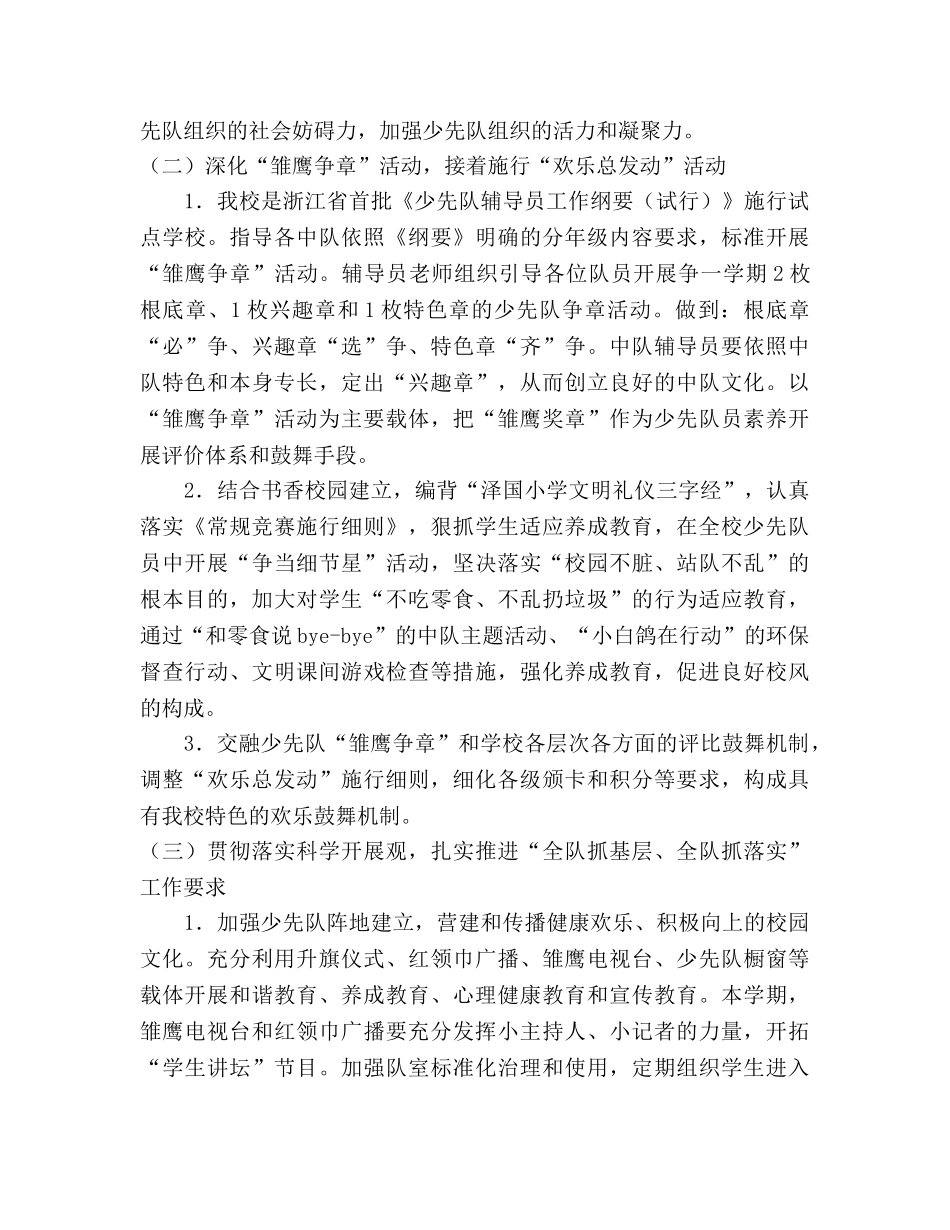 先队组织的社会妨碍力，加强少先队组织的活力和凝聚力。
（二）深化“雏鹰争章”活动，接着施行“欢乐总发动”活动

1．我校是浙江省首批《少先队辅导员工作纲要（试行）》施行试点学校。指导各中队依照《纲要》明确的分年级内容要求，标准开展“雏鹰争章”活动。辅导员老师组织引导各位队员开展争一学期2枚根底章、1枚兴趣章和1枚特色章的少先队争章活动。做到：根底章“必”争、兴趣章“选”争、特色章“齐”争。中队辅导员要依照中队特色和本身专长，定出“兴趣章”，从而创立良好的中队文化。以“雏鹰争章”活动为主要载体，把“雏鹰奖章”作为少先队员素养开展评价体系和鼓舞手段。

2．结合书香校园建立，编背“泽国小学文明礼仪三字经”，认真落实《常规竞赛施行细则》，狠抓学生适应养成教育，在全校少先队员中开展“争当细节星”活动，坚决落实“校园不脏、站队不乱”的根本目的，加大对学生“不吃零食、不乱扔垃圾”的行为适应教育，通过“和零食说bye-bye”的中队主题活动、“小白鸽在行动”的环保督查行动、文明课间游戏检查等措施，强化养成教育，促进良好校风的构成。

3．交融少先队“雏鹰争章”和学校各层次各方面的评比鼓舞机制，调整“欢乐总发动”施行细则，细化各级颁卡和积分等要求，构成具有我校特色的欢乐鼓舞机制。
（三）贯彻落实科学开展观，扎实推进“全队抓基层、全队抓落实”工作要求

1．加强少先队阵地建立，营建和传播健康欢乐、积极向上的校园文化。充分利用升旗仪式、红领巾广播、雏鹰电视台、少先队橱窗等载体开展和谐教育、养成教育、心理健康教育和宣传教育。本学期，雏鹰电视台和红领巾广播要充分发挥小主持人、小记者的力量，开拓“学生讲坛”节目。加强队室标准化治理和使用，定期组织学生进入